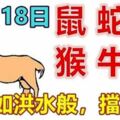 18日 鼠 蛇
猴 牛
如洪水般，擋